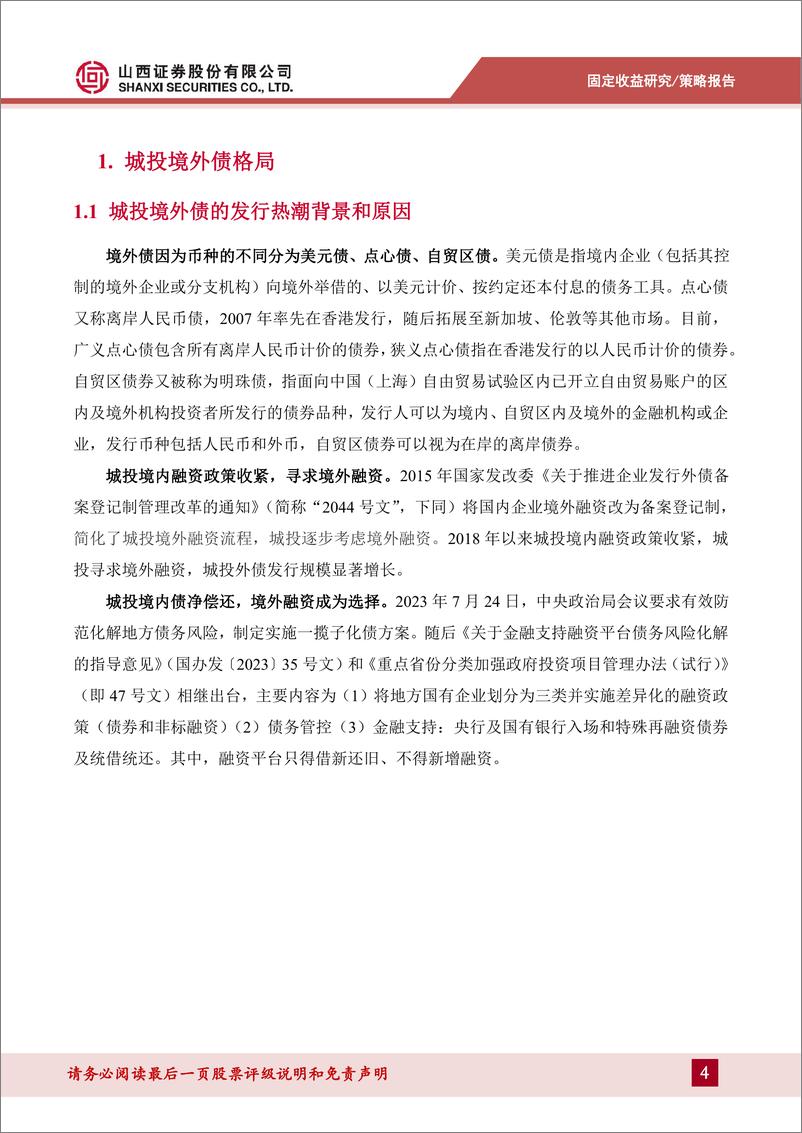 山西证券股份有限公司
SHANXI SECURITIES CO., LTD.

固定收益研究/策略报告

1. 城投境外债格局

1.1 城投境外债的发行热潮背景和原因

境外债因为币种的不同分为美元债、点心债、自贸区债。美元债是指境内企业（包括其控制的境外企业或分支机构）向境外举借的、以美元计价、按约定还本付息的债务工具。点心债又称离岸人民币债，2007 年率先在香港发行，随后拓展至新加坡、伦敦等其他市场。目前，广义点心债包含所有离岸人民币计价的债券，狭义点心债指在香港发行的以人民币计价的债券。自贸区债券又被称为明珠债，指面向中国（上海）自由贸易试验区内已开立自由贸易账户的区内及境外机构投资者所发行的债券品种，发行人可以为境内、自贸区内及境外的金融机构或企业，发行币种包括人民币和外币，自贸区债券可以视为在岸的离岸债券。

城投境内融资政策收紧，寻求境外融资。2015 年国家发改委《关于推进企业发行外债备案登记制管理改革的通知》（简称“2044 号文”，下同）将国内企业境外融资改为备案登记制，简化了城投境外融资流程，城投逐步考虑境外融资。2018 年以来城投境内融资政策收紧，城投寻求境外融资，城投外债发行规模显著增长。

城投境内债净偿还，境外融资成为选择。2023 年 7 月 24 日，中央政治局会议要求有效防范化解地方债务风险，制定实施一揽子化债方案。随后《关于金融支持融资平台债务风险化解的指导意见》（国办发〔2023〕35 号文）和《重点省份分类加强政府投资项目管理办法（试行）》（即 47 号文）相继出台，主要内容为（1）将地方国有企业划分为三类并实施差异化的融资政策（债券和非标融资）（2）债务管控（3）金融支持：央行及国有银行入场和特殊再融资债券及统借统还。其中，融资平台只得借新还旧、不得新增融资。

请务必阅读最后一页股票评级说明和免责声明

4